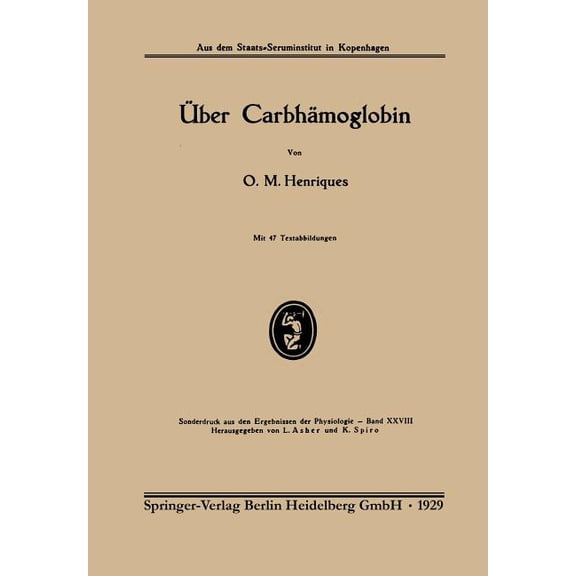 Aus dem Staats-Seruminstitut in Kopenhagen

Über Carbhämoglobin

Von

O. M. Henriques

Mit 47 Textabbildungen

Sonderdruck aus den Ergebnissen der Physiologie – Band XXVIII
Herausgegeben von L. Asher und K. Spiro

Springer-Verlag Berlin Heidelberg GmbH · 1929